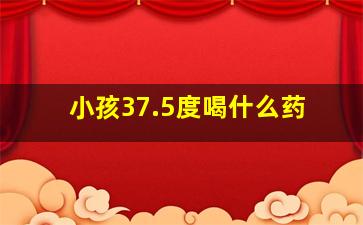 小孩37.5度喝什么药